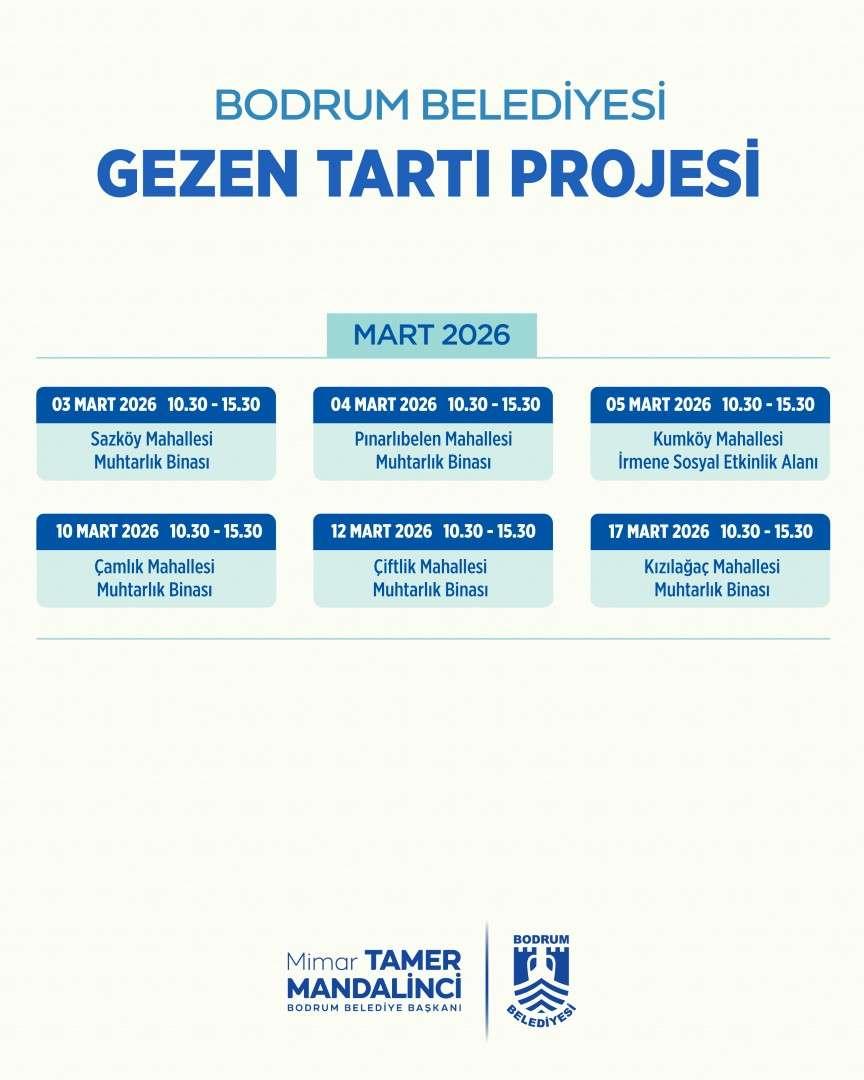 BODRUM BELEDİYESİ
GEZEN TARTI PROJESİ

MART 2026

03 MART 2026 10.30 - 15.30
Sazköy Mahallesi
Muhtarlık Binası

04 MART 2026 10.30 - 15.30
Pınarlıbelen Mahallesi
Muhtarlık Binası

05 MART 2026 10.30 - 15.30
Kumköy Mahallesi
İrmene Sosyal Etkinlik Alanı

10 MART 2026 10.30 - 15.30
Çamlık Mahallesi
Muhtarlık Binası

12 MART 2026 10.30 - 15.30
Çiftlik Mahallesi
Muhtarlık Binası

17 MART 2026 10.30 - 15.30
Kızılağaç Mahallesi
Muhtarlık Binası

Mimar TAMER
MANDALİNCİ
BODRUM BELEDİYE BAŞKANI

BODRUM
BELEDİYESİ